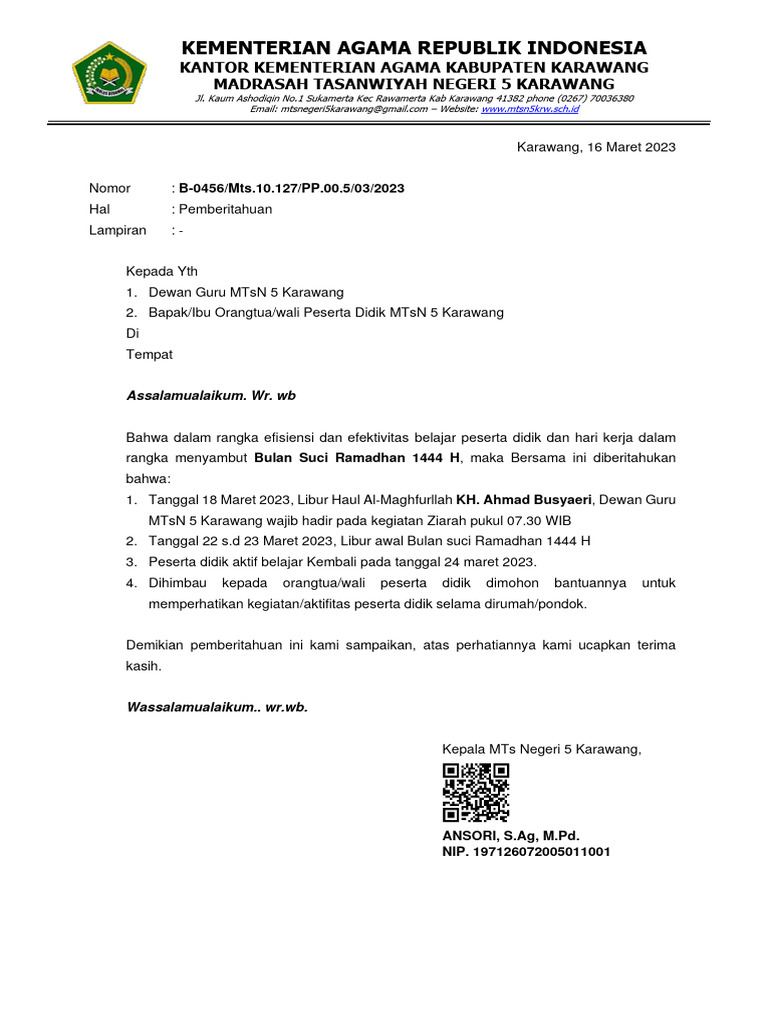 KEMENTERIAN AGAMA REPUBLIK INDONESIA
KANTOR KEMENTERIAN AGAMA KABUPATEN KARAWANG
MADRASAH TASANWIYAH NEGERI 5 KARAWANG
Jl. Kaum Ashodiqin No.1 Sukamerta Kec Rawamerta Kab Karawang 41382 phone (0267) 70036380
Email: mtsnegeri5karawang@gmail.com – Website: www.mtsn5krw.sch.id

Karawang, 16 Maret 2023

Nomor : B-0456/Mts.10.127/PP.00.5/03/2023
Hal : Pemberitahuan
Lampiran : -

Kepada Yth
1. Dewan Guru MTsN 5 Karawang
2. Bapak/Ibu Orangtua/wali Peserta Didik MTsN 5 Karawang
Di
Tempat

Assalamualaikum. Wr. wb

Bahwa dalam rangka efisiensi dan efektivitas belajar peserta didik dan hari kerja dalam rangka menyambut Bulan Suci Ramadhan 1444 H, maka Bersama ini diberitahukan bahwa:
1. Tanggal 18 Maret 2023, Libur Haul Al-Maghfurllah KH. Ahmad Busyaeri, Dewan Guru MTsN 5 Karawang wajib hadir pada kegiatan Ziarah pukul 07.30 WIB
2. Tanggal 22 s.d 23 Maret 2023, Libur awal Bulan suci Ramadhan 1444 H
3. Peserta didik aktif belajar Kembali pada tanggal 24 maret 2023.
4. Dihimbau kepada orangtua/wali peserta didik dimohon bantuannya untuk memperhatikan kegiatan/aktifitas peserta didik selama dirumah/pondok.

Demikian pemberitahuan ini kami sampaikan, atas perhatiannya kami ucapkan terima kasih.

Wassalamualaikum.. wr.wb.

Kepala MTs Negeri 5 Karawang,

ANSORI, S.Ag, M.Pd.
NIP. 197126072005011001